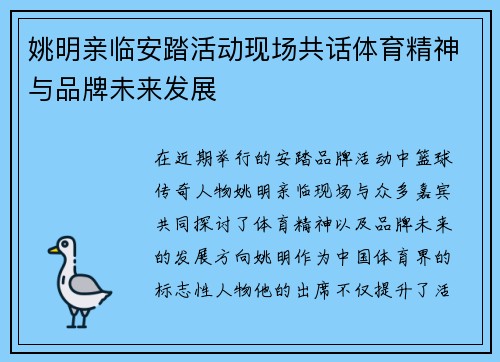 姚明亲临安踏活动现场共话体育精神与品牌未来发展

在近期举行的安踏品牌活动中篮球传奇人物姚明亲临现场与众多嘉宾共同探讨了体育精神以及品牌未来的发展方向姚明作为中国体育界的标志性人物他的出席不仅提升了活